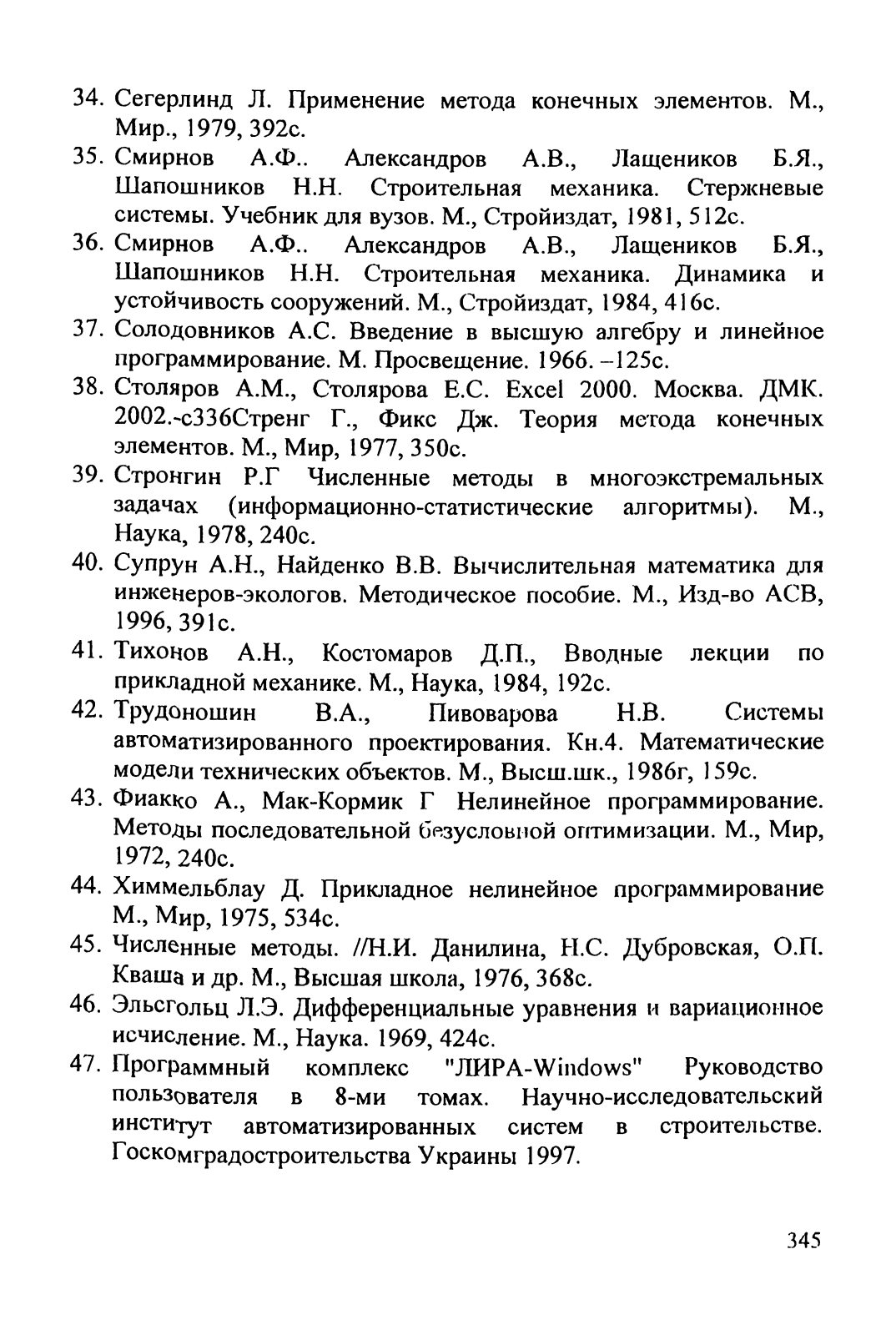 34. Сегерлинд Л. Применение метода конечных элементов. М., Мир., 1979, 392с.

35. Смирнов А.Ф.. Александров А.В., Лащеников Б.Я., Шапошников Н.Н. Строительная механика. Стержневые системы. Учебник для вузов. М., Стройиздат, 1981, 512с.

36. Смирнов А.Ф.. Александров А.В., Лащеников Б.Я., Шапошников Н.Н. Строительная механика. Динамика и устойчивость сооружений. М., Стройиздат, 1984, 416с.

37. Солодовников А.С. Введение в высшую алгебру и линейное программирование. М. Просвещение. 1966. –125с.

38. Столяров А.М., Столярова Е.С. Excel 2000. Москва. ДМК. 2002.-с336Стренг Г., Фикс Дж. Теория метода конечных элементов. М., Мир, 1977, 350с.

39. Стронгин Р.Г Численные методы в многоэкстремальных задачах (информационно-статистические алгоритмы). М., Наука, 1978, 240с.

40. Супрун А.Н., Найденко В.В. Вычислительная математика для инженеров-экологов. Методическое пособие. М., Изд-во АСВ, 1996, 391с.

41. Тихонов А.Н., Костомаров Д.П., Вводные лекции по прикладной механике. М., Наука, 1984, 192с.

42. Трудоношин В.А., Пивоварова Н.В. Системы автоматизированного проектирования. Кн.4. Математические модели технических объектов. М., Высш.шк., 1986г, 159с.

43. Фиакко А., Мак-Кормик Г Нелинейное программирование. Методы последовательной безусловной оптимизации. М., Мир, 1972, 240с.

44. Химмельблау Д. Прикладное нелинейное программирование М., Мир, 1975, 534с.

45. Численные методы. //Н.И. Данилина, Н.С. Дубровская, О.П. Кваша и др. М., Высшая школа, 1976, 368с.

46. Эльсгольц Л.Э. Дифференциальные уравнения и вариационное исчисление. М., Наука. 1969, 424с.

47. Программный комплекс "ЛИРА-Windows" Руководство пользователя в 8-ми томах. Научно-исследовательский институт автоматизированных систем в строительстве. Госкомградостроительства Украины 1997.

345